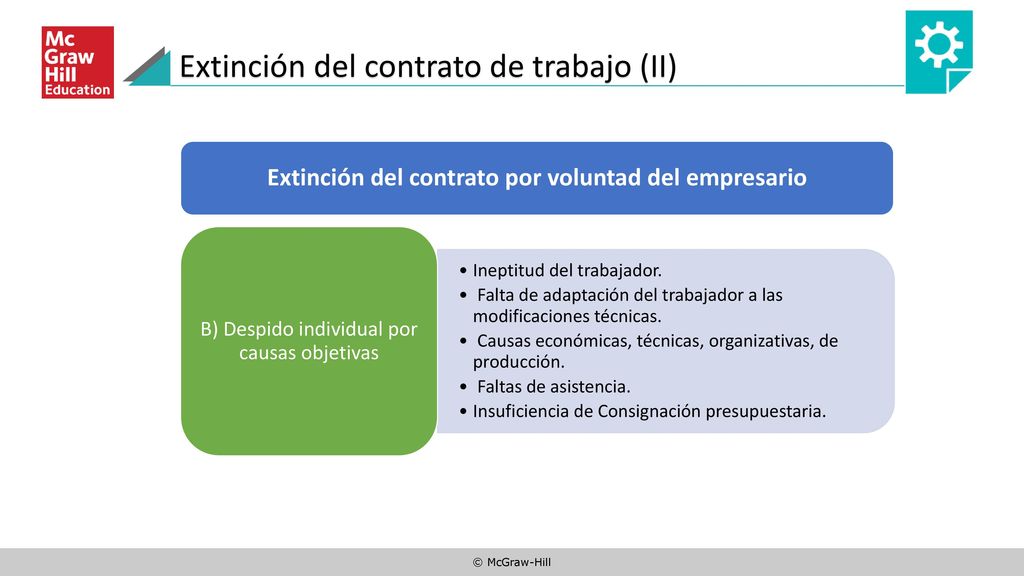 Mc Graw Hill Education

Extinción del contrato de trabajo (II)

Extinción del contrato por voluntad del empresario

B) Despido individual por causas objetivas

• Ineptitud del trabajador.
• Falta de adaptación del trabajador a las modificaciones técnicas.
• Causas económicas, técnicas, organizativas, de producción.
• Faltas de asistencia.
• Insuficiencia de Consignación presupuestaria.

© McGraw-Hill